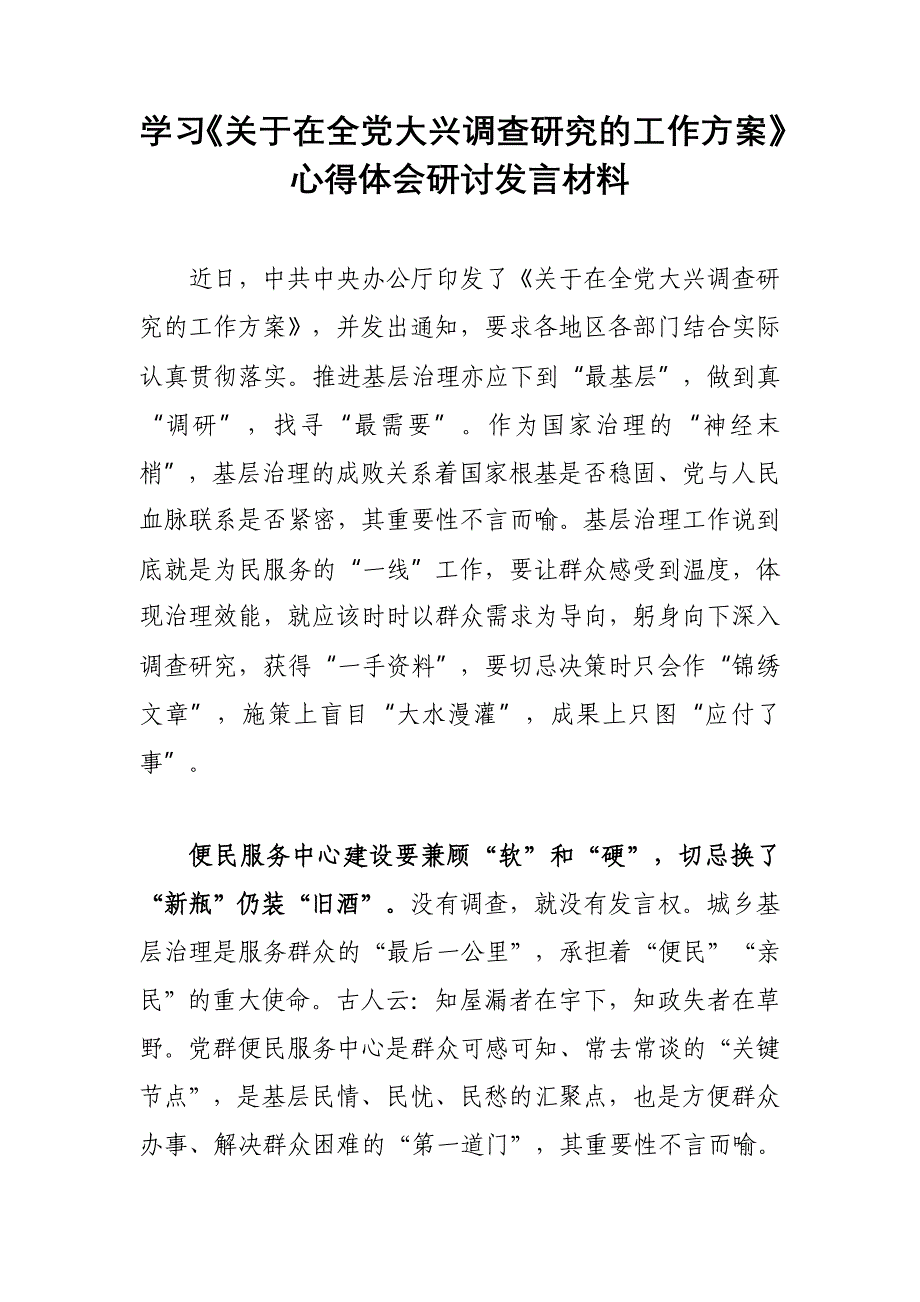 学习《关于在全党大兴调查研究的工作方案》心得体会研讨发言材料

近日，中共中央办公厅印发了《关于在全党大兴调查研究的工作方案》，并发出通知，要求各地区各部门结合实际认真贯彻落实。推进基层治理亦应下到“最基层”，做到真“调研”，找寻“最需要”。作为国家治理的“神经末梢”，基层治理的成败关系着国家根基是否稳固、党与人民血脉联系是否紧密，其重要性不言而喻。基层治理工作说到底就是为民服务的“一线”工作，要让群众感受到温度，体现治理效能，就应该时时以群众需求为导向，躬身向下深入调查研究，获得“一手资料”，要切忌决策时只会作“锦绣文章”，施策上盲目“大水漫灌”，成果上只图“应付了事”。

便民服务中心建设要兼顾“软”和“硬”，切忌换了“新瓶”仍装“旧酒”。没有调查，就没有发言权。城乡基层治理是服务群众的“最后一公里”，承担着“便民”“亲民”的重大使命。古人云：知屋漏者在宇下，知政失者在草野。党群便民服务中心是群众可感可知、常去常谈的“关键节点”，是基层民情、民忧、民愁的汇聚点，也是方便群众办事、解决群众困难的“第一道门”，其重要性不言而喻。